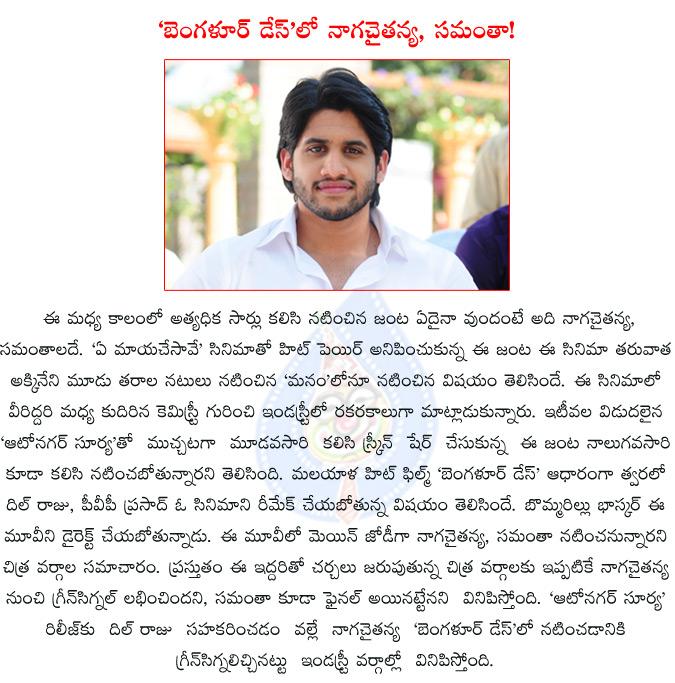 'బెంగళూర్ డేస్'లో నాగచైతన్య, సమంతా!

ఈ మధ్య కాలంలో అత్యధిక సార్లు కలిసి నటించిన జంట ఏదైనా వుందంటే అది నాగచైతన్య, సమంతాలదే. 'ఏ మాయచేసావే' సినిమాతో హిట్ పెయిర్ అనిపించుకున్న ఈ జంట ఈ సినిమా తరువాత అక్కినేని మూడు తరాల నటులు నటించిన 'మనం'లోనూ నటించిన విషయం తెలిసిందే. ఈ సినిమాలో వీరిద్దరి మధ్య కుదిరిన కెమిస్ట్రీ గురించి ఇండస్ట్రీలో రకరకాలుగా మాట్లాడుకున్నారు. ఇటీవల విడుదలైన 'ఆటోనగర్ సూర్య'తో ముచ్చటగా మూడవసారి కలిసి స్క్రీన్ షేర్ చేసుకున్న ఈ జంట నాలుగవసారి కూడా కలిసి నటించబోతున్నారని తెలిసింది. మలయాళ హిట్ ఫిల్మ్ 'బెంగళూర్ డేస్' ఆధారంగా త్వరలో దిల్ రాజు, పీవీపీ ప్రసాద్ ఓ సినిమాని రీమేక్ చేయబోతున్న విషయం తెలిసిందే. బొమ్మరిల్లు భాస్కర్ ఈ మూవీని డైరెక్ట్ చేయబోతున్నాడు. ఈ మూవీలో మెయిన్ జోడీగా నాగచైతన్య, సమంతా నటించనున్నారని చిత్ర వర్గాల సమాచారం. ప్రస్తుతం ఈ ఇద్దరితో చర్చలు జరుపుతున్న చిత్ర వర్గాలకు ఇప్పటికే నాగచైతన్య నుంచి గ్రీన్‌సిగ్నల్ లభించిందని, సమంతా కూడా ఫైనల్ అయినట్టేనని వినిపిస్తోంది. 'ఆటోనగర్ సూర్య' రిలీజ్‌కు దిల్ రాజు సహకరించడం వల్లే నాగచైతన్య 'బెంగళూర్ డేస్'లో నటించడానికి గ్రీన్‌సిగ్నలిచ్చినట్టు ఇండస్ట్రీ వర్గాల్లో వినిపిస్తోంది.